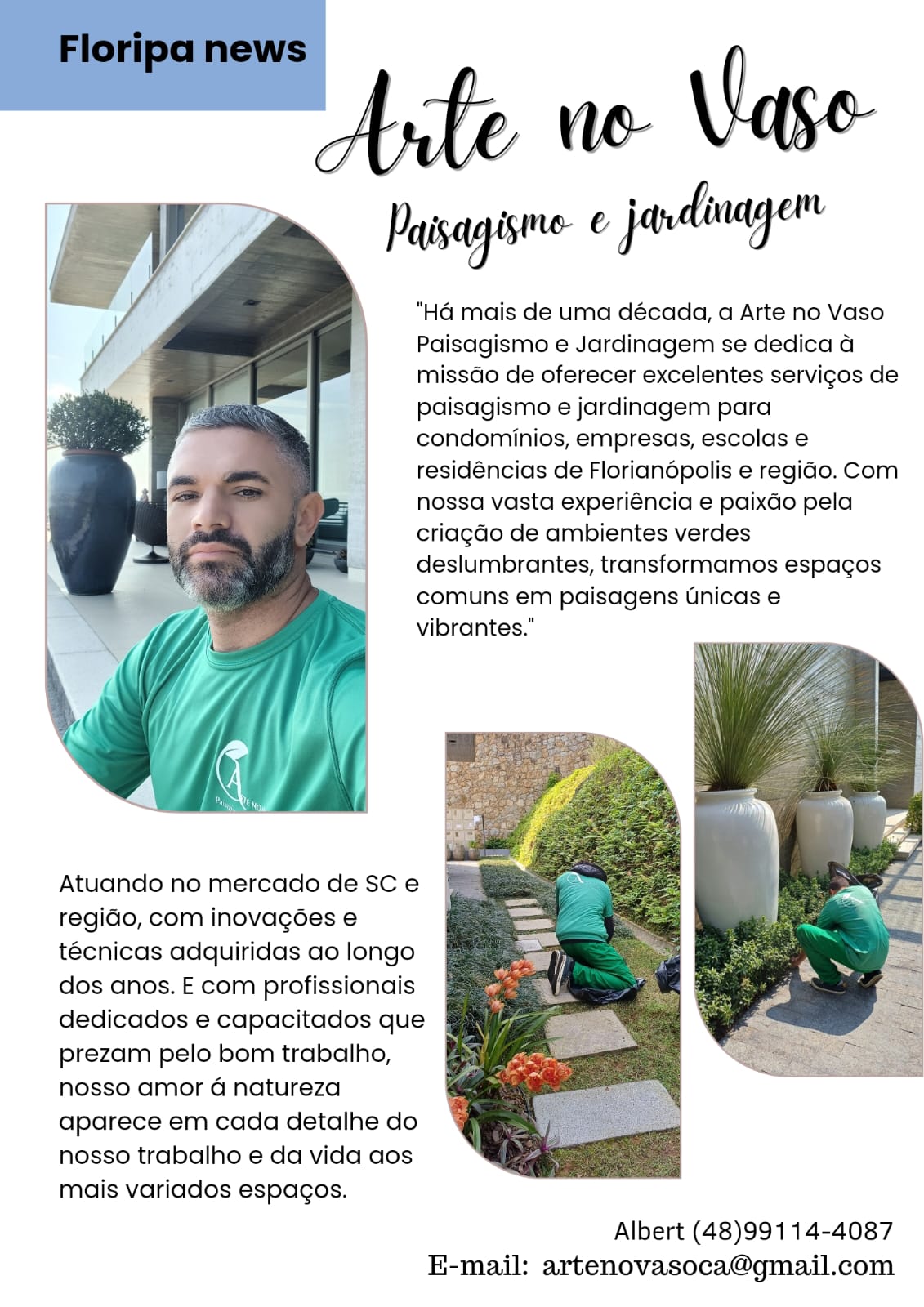 Floripa news

Arte no Vaso

Paisagismo e jardinagem

"Há mais de uma década, a Arte no Vaso Paisagismo e Jardinagem se dedica à missão de oferecer excelentes serviços de paisagismo e jardinagem para condomínios, empresas, escolas e residências de Florianópolis e região. Com nossa vasta experiência e paixão pela criação de ambientes verdes deslumbrantes, transformamos espaços comuns em paisagens únicas e vibrantes."

Atuando no mercado de SC e região, com inovações e técnicas adquiridas ao longo dos anos. E com profissionais dedicados e capacitados que prezam pelo bom trabalho, nosso amor á natureza aparece em cada detalhe do nosso trabalho e da vida aos mais variados espaços.

Albert (48)99114-4087
E-mail: artenovasoca@gmail.com